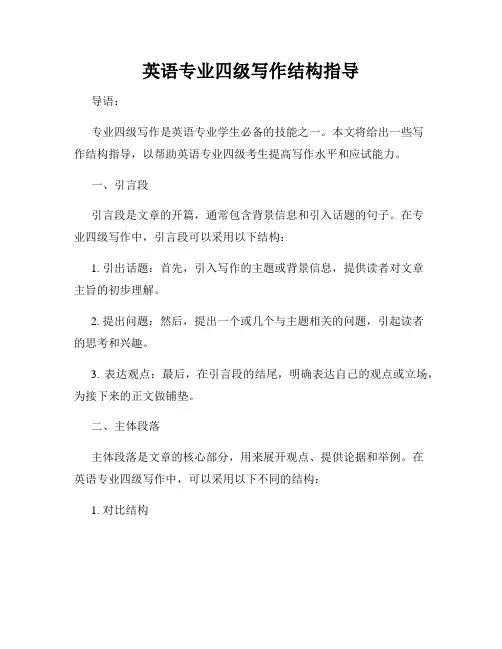 英语专业四级写作结构指导

导语：

专业四级写作是英语专业学生必备的技能之一。本文将给出一些写作结构指导，以帮助英语专业四级考生提高写作水平和应试能力。

一、引言段

引言段是文章的开篇，通常包含背景信息和引入话题的句子。在专业四级写作中，引言段可以采用以下结构：

1. 引出话题：首先，引入写作的主题或背景信息，提供读者对文章主旨的初步理解。

2. 提出问题：然后，提出一个或几个与主题相关的问题，引起读者的思考和兴趣。

3. 表达观点：最后，在引言段的结尾，明确表达自己的观点或立场，为接下来的正文做铺垫。

二、主体段落

主体段落是文章的核心部分，用来展开观点、提供论据和举例。在英语专业四级写作中，可以采用以下不同的结构：

1. 对比结构